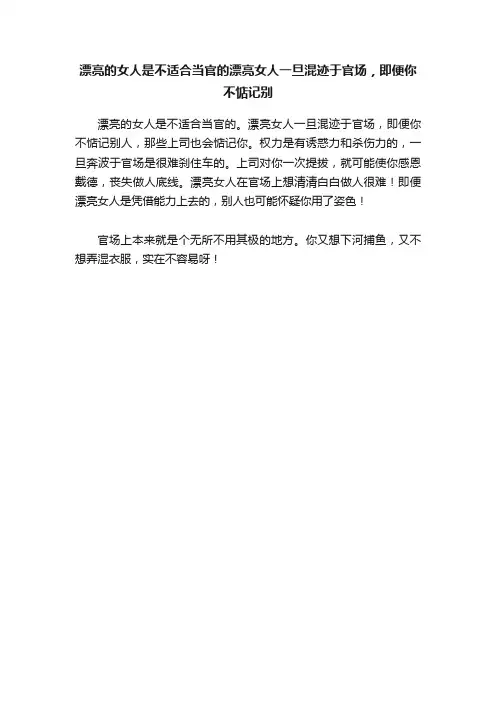 漂亮的女人是不适合当官的漂亮女人一旦混迹于官场，即便你不惦记别

漂亮的女人是不适合当官的。漂亮女人一旦混迹于官场，即便你不惦记别人，那些上司也会惦记你。权力是有诱惑力和杀伤力的，一旦奔波于官场是很难刹住车的。上司对你一次提拔，就可能使你感恩戴德，丧失做人底线。漂亮女人在官场上想清清白白做人很难！即便漂亮女人是凭借能力上去的，别人也可能怀疑你用了姿色！

官场上本来就是个无所不用其极的地方。你又想下河捕鱼，又不想弄湿衣服，实在不容易呀！